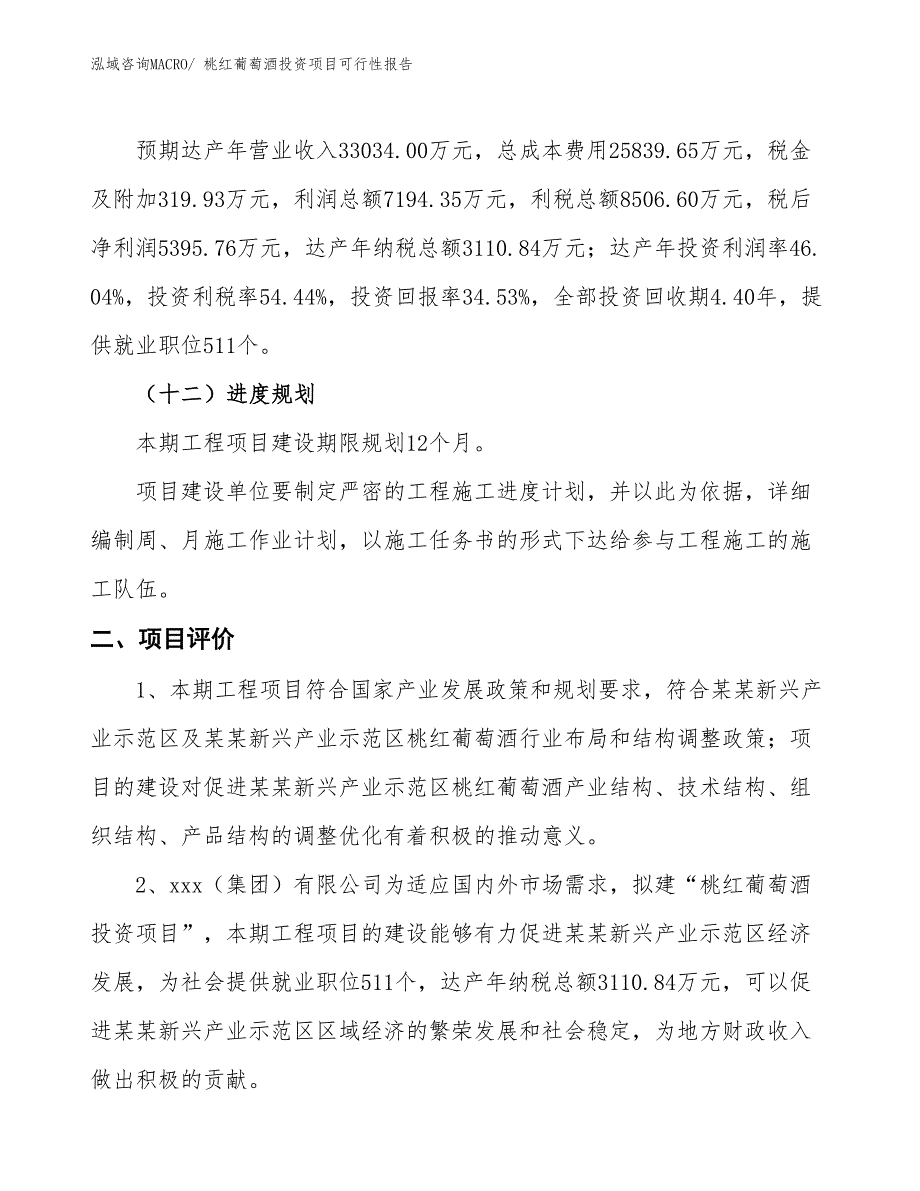 泓域咨询MACRO/ 桃红葡萄酒投资项目可行性报告

预期达产年营业收入33034.00万元，总成本费用25839.65万元，税金及附加319.93万元，利润总额7194.35万元，利税总额8506.60万元，税后净利润5395.76万元，达产年纳税总额3110.84万元；达产年投资利润率46.04%，投资利税率54.44%，投资回报率34.53%，全部投资回收期4.40年，提供就业职位511个。

（十二）进度规划

本期工程项目建设期限规划12个月。

项目建设单位要制定严密的工程施工进度计划，并以此为依据，详细编制周、月施工作业计划，以施工任务书的形式下达给参与工程施工的施工队伍。

二、项目评价

1、本期工程项目符合国家产业发展政策和规划要求，符合某某新兴产业示范区及某某新兴产业示范区桃红葡萄酒行业布局和结构调整政策；项目的建设对促进某某新兴产业示范区桃红葡萄酒产业结构、技术结构、组织结构、产品结构的调整优化有着积极的推动意义。

2、xxx（集团）有限公司为适应国内外市场需求，拟建“桃红葡萄酒投资项目”，本期工程项目的建设能够有力促进某某新兴产业示范区经济发展，为社会提供就业职位511个，达产年纳税总额3110.84万元，可以促进某某新兴产业示范区区域经济的繁荣发展和社会稳定，为地方财政收入做出积极的贡献。